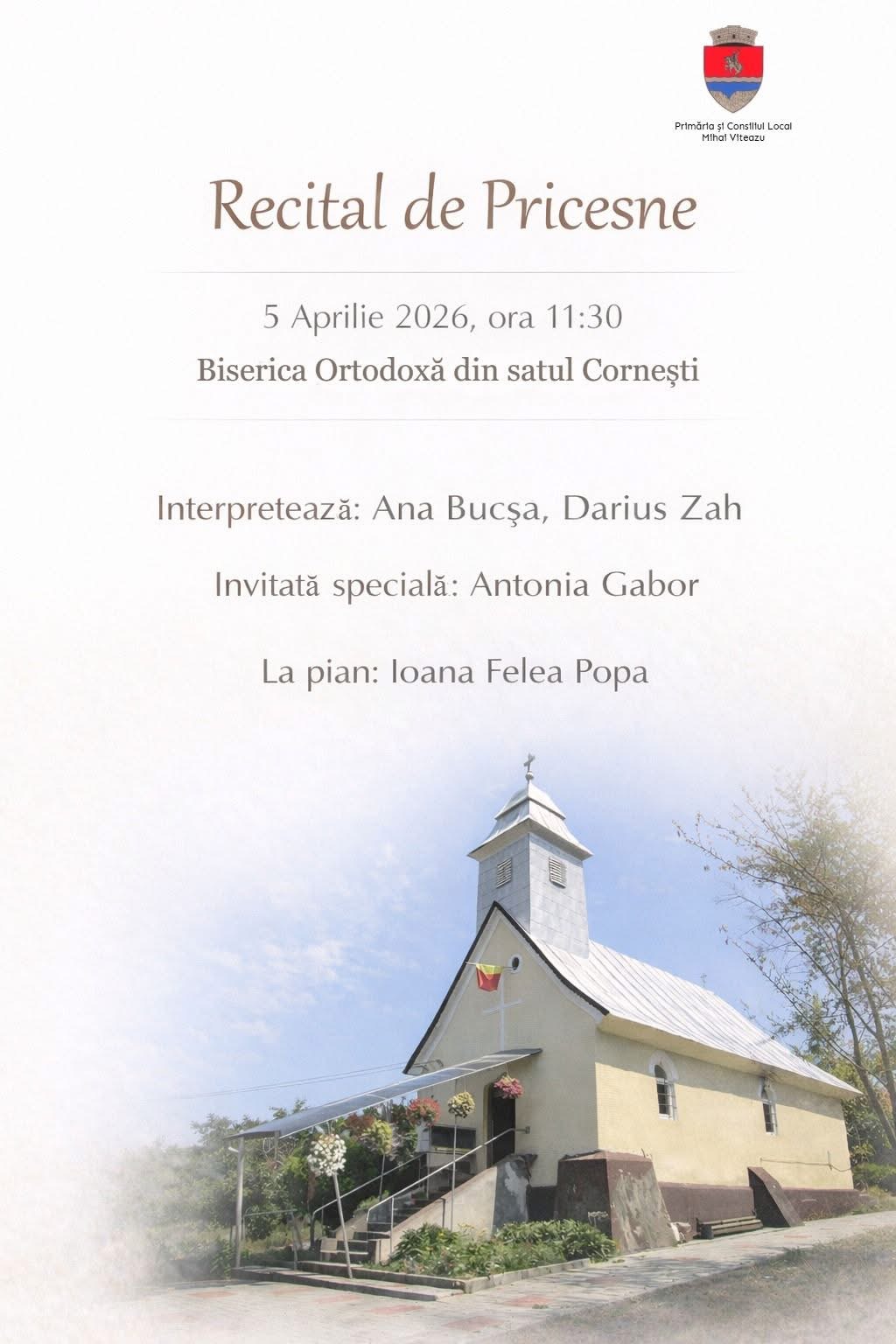 Primăria și Consiliul Local
Mihai Viteazu

Recital de Pricesne

5 Aprilie 2026, ora 11:30

Biserica Ortodoxă din satul Cornești

Interpretează: Ana Bucşa, Darius Zah

Invitată specială: Antonia Gabor

La pian: Ioana Felea Popa